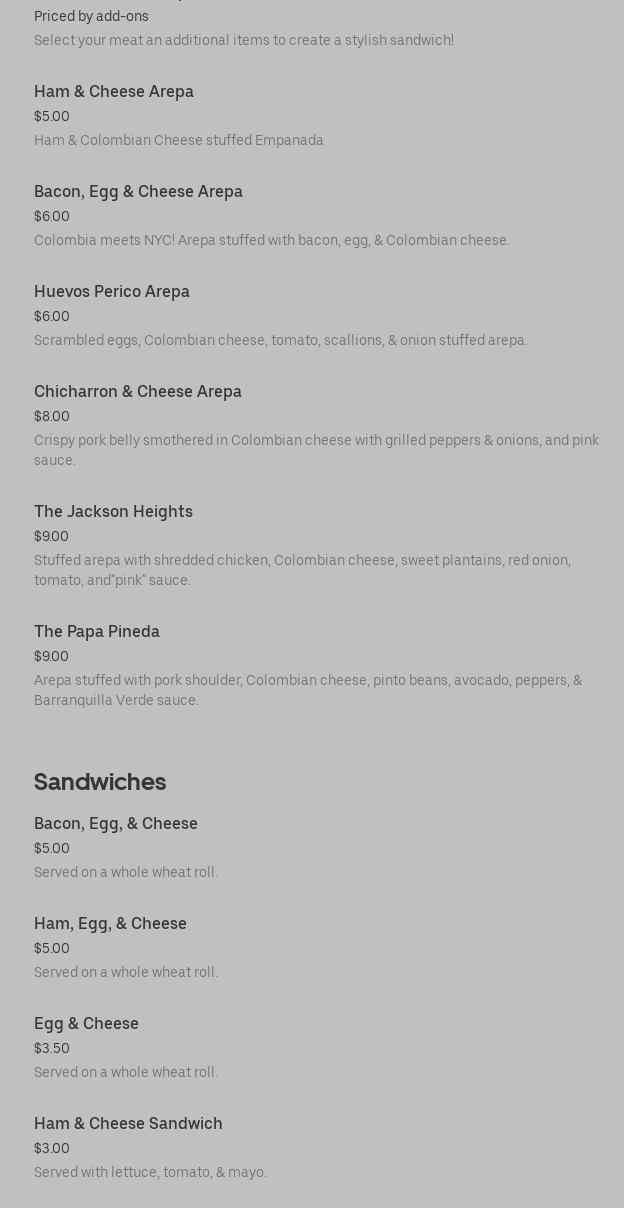 Priced by add-ons

Select your meat an additional items to create a stylish sandwich!

Ham & Cheese Arepa
$5.00
Ham & Colombian Cheese stuffed Empanada

Bacon, Egg & Cheese Arepa
$6.00
Colombia meets NYC! Arepa stuffed with bacon, egg, & Colombian cheese.

Huevos Perico Arepa
$6.00
Scrambled eggs, Colombian cheese, tomato, scallions, & onion stuffed arepa.

Chicharron & Cheese Arepa
$8.00
Crispy pork belly smothered in Colombian cheese with grilled peppers & onions, and pink sauce.

The Jackson Heights
$9.00
Stuffed arepa with shredded chicken, Colombian cheese, sweet plantains, red onion, tomato, and"pink" sauce.

The Papa Pineda
$9.00
Arepa stuffed with pork shoulder, Colombian cheese, pinto beans, avocado, peppers, & Barranquilla Verde sauce.

Sandwiches

Bacon, Egg, & Cheese
$5.00
Served on a whole wheat roll.

Ham, Egg, & Cheese
$5.00
Served on a whole wheat roll.

Egg & Cheese
$3.50
Served on a whole wheat roll.

Ham & Cheese Sandwich
$3.00
Served with lettuce, tomato, & mayo.